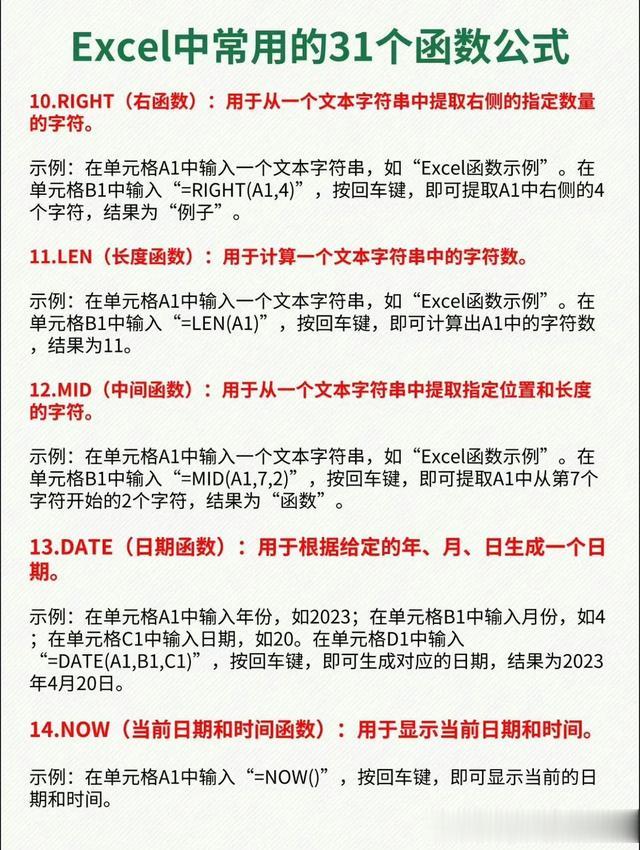 Excel中常用的31个函数公式

10.RIGHT（右函数）：用于从一个文本字符串中提取右侧的指定数量的字符。

示例：在单元格A1中输入一个文本字符串，如“Excel函数示例”。在单元格B1中输入“=RIGHT(A1,4)”，按回车键，即可提取A1中右侧的4个字符，结果为“例子”。

11.LEN（长度函数）：用于计算一个文本字符串中的字符数。

示例：在单元格A1中输入一个文本字符串，如“Excel函数示例”。在单元格B1中输入“=LEN(A1)”，按回车键，即可计算出A1中的字符数，结果为11。

12.MID（中间函数）：用于从一个文本字符串中提取指定位置和长度的字符。

示例：在单元格A1中输入一个文本字符串，如“Excel函数示例”。在单元格B1中输入“=MID(A1,7,2)”，按回车键，即可提取A1中从第7个字符开始的2个字符，结果为“函数”。

13.DATE（日期函数）：用于根据给定的年、月、日生成一个日期。

示例：在单元格A1中输入年份，如2023；在单元格B1中输入月份，如4；在单元格C1中输入日期，如20。在单元格D1中输入“=DATE(A1,B1,C1)”，按回车键，即可生成对应的日期，结果为2023年4月20日。

14.NOW（当前日期和时间函数）：用于显示当前日期和时间。

示例：在单元格A1中输入“=NOW()”，按回车键，即可显示当前的日期和时间。